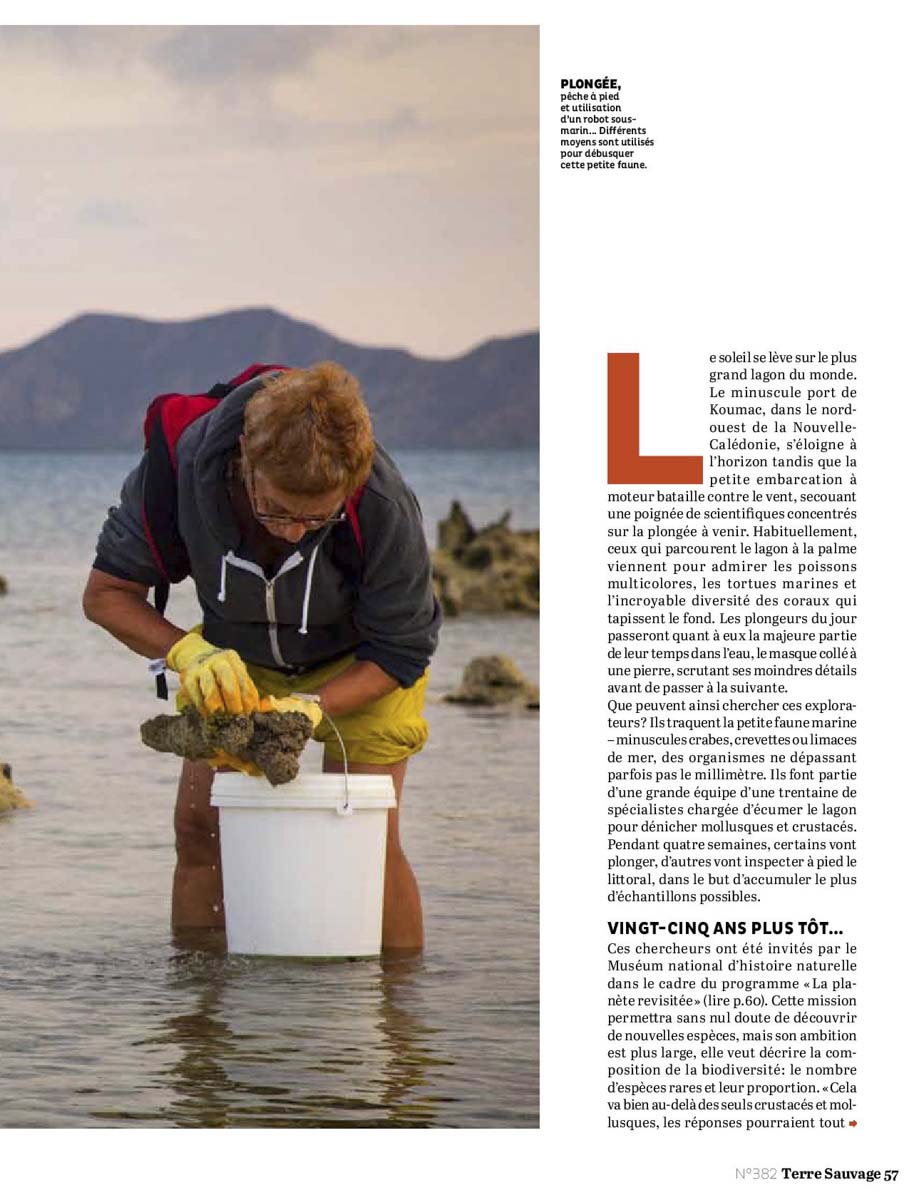 PLONGÉE, pêche à pied et utilisation d'un robot sous-marin… Différents moyens sont utilisés pour débusquer cette petite faune.

Le soleil se lève sur le plus grand lagon du monde. Le minuscule port de Koumac, dans le nord-ouest de la Nouvelle-Calédonie, s'éloigne à l'horizon tandis que la petite embarcation à moteur bataille contre le vent, secouant une poignée de scientifiques concentrés sur la plongée à venir. Habituellement, ceux qui parcourent le lagon à la palme viennent pour admirer les poissons multicolores, les tortues marines et l'incroyable diversité des coraux qui tapissent le fond. Les plongeurs du jour passeront quant à eux la majeure partie de leur temps dans l'eau, le masque collé à une pierre, scrutant ses moindres détails avant de passer à la suivante.
Que peuvent ainsi chercher ces explorateurs? Ils traquent la petite faune marine – minuscules crabes, crevettes ou limaces de mer, des organismes ne dépassant parfois pas le millimètre. Ils font partie d'une grande équipe d'une trentaine de spécialistes chargée d'écumer le lagon pour dénicher mollusques et crustacés. Pendant quatre semaines, certains vont plonger, d'autres vont inspecter à pied le littoral, dans le but d'accumuler le plus d'échantillons possibles.

VINGT-CINQ ANS PLUS TÔT…
Ces chercheurs ont été invités par le Muséum national d'histoire naturelle dans le cadre du programme «La planète revisitée» (lire p.60). Cette mission permettra sans nul doute de découvrir de nouvelles espèces, mais son ambition est plus large, elle veut décrire la composition de la biodiversité: le nombre d'espèces rares et leur proportion. «Cela va bien au-delà des seuls crustacés et mollusques, les réponses pourraient tout

N°382 Terre Sauvage 57